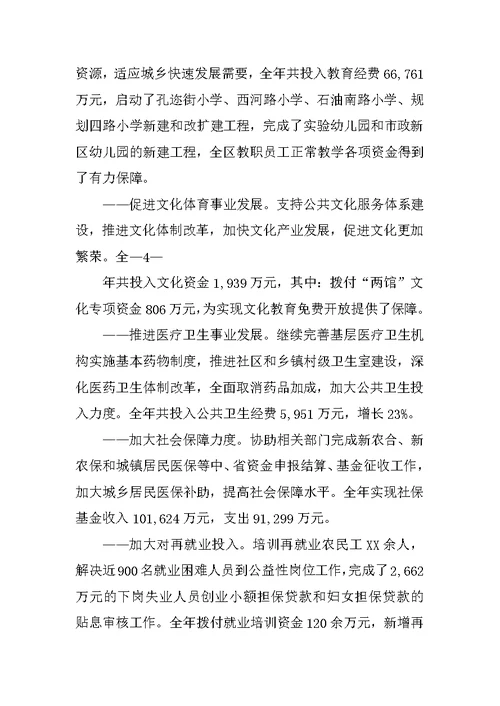 资源，适应城乡快速发展需要，全年共投入教育经费 66,761 万元，启动了孔迩街小学、西河路小学、石油南路小学、规划四路小学新建和改扩建工程，完成了实验幼儿园和市政新区幼儿园的新建工程，全区教职员工正常教学各项资金得到了有力保障。

——促进文化体育事业发展。支持公共文化服务体系建设，推进文化体制改革，加快文化产业发展，促进文化更加繁荣。全—4—

年共投入文化资金 1,939 万元，其中：拨付“两馆”文化专项资金 806 万元，为实现文化教育免费开放提供了保障。

——推进医疗卫生事业发展。继续完善基层医疗卫生机构实施基本药物制度，推进社区和乡镇村级卫生室建设，深化医药卫生体制改革，全面取消药品加成，加大公共卫生投入力度。全年共投入公共卫生经费 5,951 万元，增长 23%。

——加大社会保障力度。协助相关部门完成新农合、新农保和城镇居民医保等中、省资金申报结算、基金征收工作，加大城乡居民医保补助，提高社会保障水平。全年实现社保基金收入 101,624 万元，支出 91,299 万元。

——加大对再就业投入。培训再就业农民工 XX 余人，解决近 900 名就业困难人员到公益性岗位工作，完成了 2,662 万元的下岗失业人员创业小额担保贷款和妇女担保贷款的贴息审核工作。全年拨付就业培训资金 120 余万元，新增再